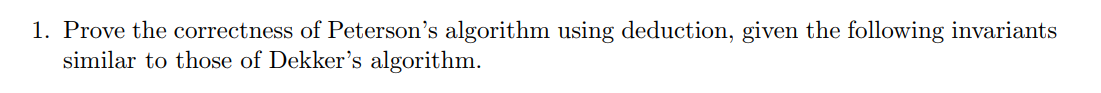 1. Prove the correctness of Peterson's algorithm using deduction, given the following invariants similar to those of Dekker's algorithm.